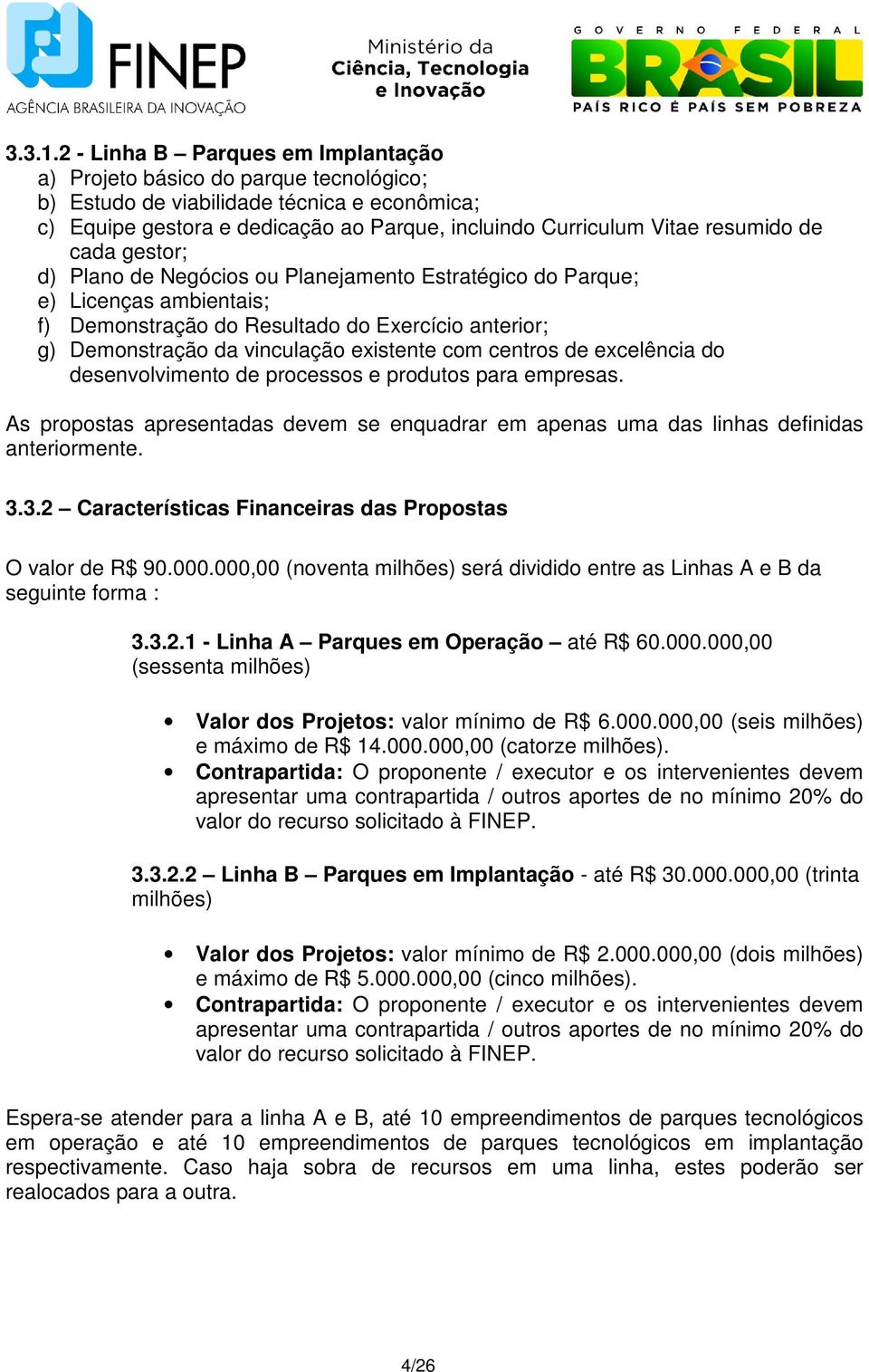 FINEP
AGÊNCIA BRASILEIRA DA INOVAÇÃO

Ministério da
Ciência, Tecnologia
e Inovação

GOVERNO FEDERAL
BRASIL
PAÍS RICO É PAÍS SEM POBREZA

3.3.1.2 - Linha B – Parques em Implantação
a) Projeto básico do parque tecnológico;
b) Estudo de viabilidade técnica e econômica;
c) Equipe gestora e dedicação ao Parque, incluindo Curriculum Vitae resumido de cada gestor;
d) Plano de Negócios ou Planejamento Estratégico do Parque;
e) Licenças ambientais;
f) Demonstração do Resultado do Exercício anterior;
g) Demonstração da vinculação existente com centros de excelência do desenvolvimento de processos e produtos para empresas.

As propostas apresentadas devem se enquadrar em apenas uma das linhas definidas anteriormente.

3.3.2 – Características Financeiras das Propostas

O valor de R$ 90.000.000,00 (noventa milhões) será dividido entre as Linhas A e B da seguinte forma :

3.3.2.1 - Linha A – Parques em Operação – até R$ 60.000.000,00 (sessenta milhões)

• Valor dos Projetos: valor mínimo de R$ 6.000.000,00 (seis milhões) e máximo de R$ 14.000.000,00 (catorze milhões).
• Contrapartida: O proponente / executor e os intervenientes devem apresentar uma contrapartida / outros aportes de no mínimo 20% do valor do recurso solicitado à FINEP.

3.3.2.2 – Linha B – Parques em Implantação - até R$ 30.000.000,00 (trinta milhões)

• Valor dos Projetos: valor mínimo de R$ 2.000.000,00 (dois milhões) e máximo de R$ 5.000.000,00 (cinco milhões).
• Contrapartida: O proponente / executor e os intervenientes devem apresentar uma contrapartida / outros aportes de no mínimo 20% do valor do recurso solicitado à FINEP.

Espera-se atender para a linha A e B, até 10 empreendimentos de parques tecnológicos em operação e até 10 empreendimentos de parques tecnológicos em implantação respectivamente. Caso haja sobra de recursos em uma linha, estes poderão ser realocados para a outra.

4/26